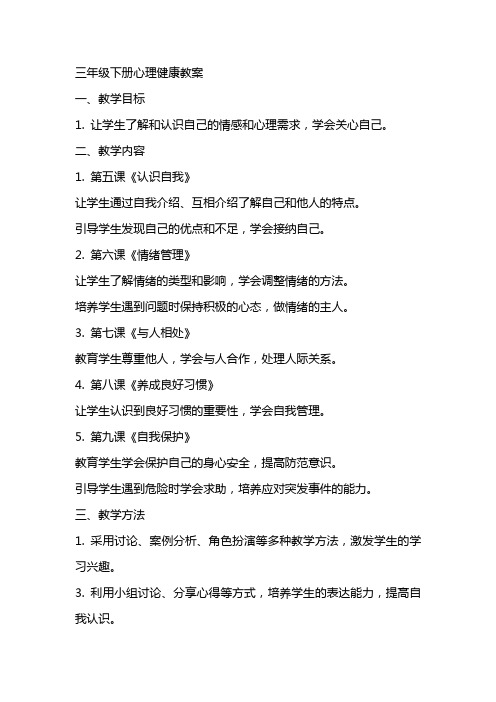 三年级下册心理健康教案

一、教学目标

1. 让学生了解和认识自己的情感和心理需求，学会关心自己。

二、教学内容

1. 第五课《认识自我》

让学生通过自我介绍、互相介绍了解自己和他人的特点。

引导学生发现自己的优点和不足，学会接纳自己。

2. 第六课《情绪管理》

让学生了解情绪的类型和影响，学会调整情绪的方法。

培养学生遇到问题时保持积极的心态，做情绪的主人。

3. 第七课《与人相处》

教育学生尊重他人，学会与人合作，处理人际关系。

4. 第八课《养成良好习惯》

让学生认识到良好习惯的重要性，学会自我管理。

5. 第九课《自我保护》

教育学生学会保护自己的身心安全，提高防范意识。

引导学生遇到危险时学会求助，培养应对突发事件的能力。

三、教学方法

1. 采用讨论、案例分析、角色扮演等多种教学方法，激发学生的学习兴趣。

3. 利用小组讨论、分享心得等方式，培养学生的表达能力，提高自我认识。